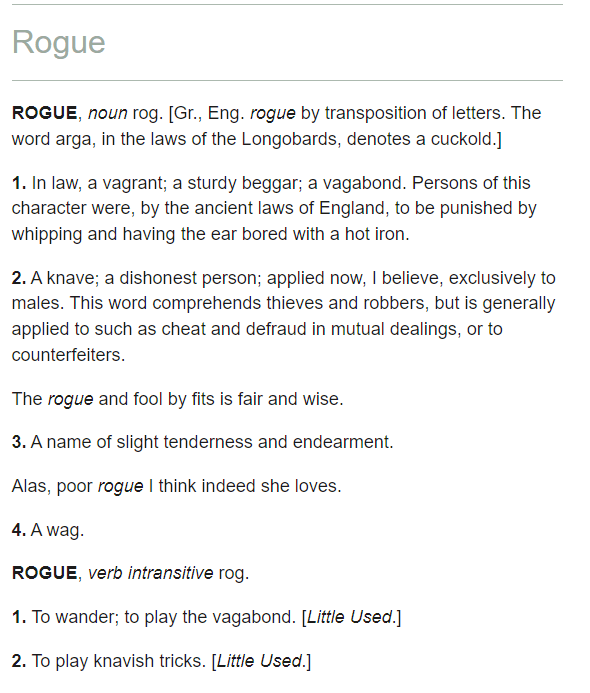 Rogue

ROGUE, noun rog. [Gr., Eng. rogue by transposition of letters. The word arga, in the laws of the Longobards, denotes a cuckold.]

1. In law, a vagrant; a sturdy beggar; a vagabond. Persons of this character were, by the ancient laws of England, to be punished by whipping and having the ear bored with a hot iron.

2. A knave; a dishonest person; applied now, I believe, exclusively to males. This word comprehends thieves and robbers, but is generally applied to such as cheat and defraud in mutual dealings, or to counterfeiters.

The rogue and fool by fits is fair and wise.

3. A name of slight tenderness and endearment.

Alas, poor rogue I think indeed she loves.

4. A wag.

ROGUE, verb intransitive rog.

1. To wander; to play the vagabond. [Little Used.]

2. To play knavish tricks. [Little Used.]